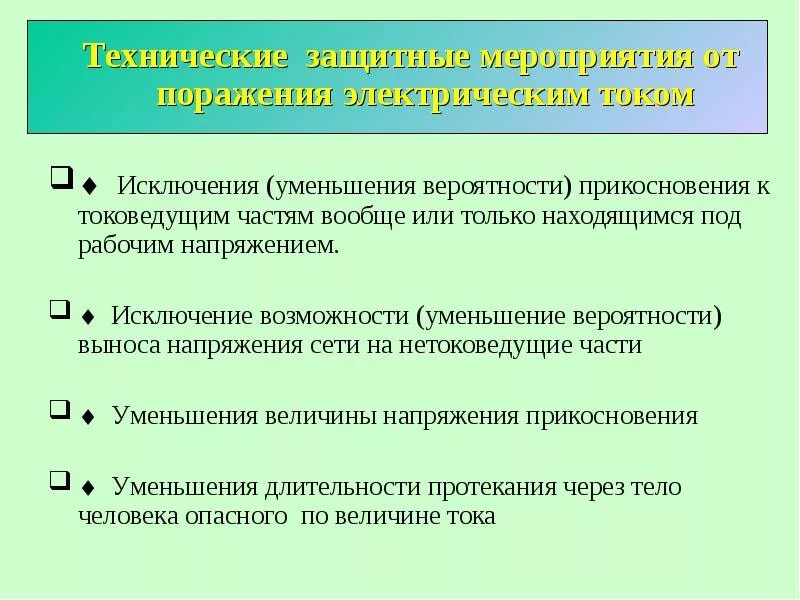 Технические защитные мероприятия от поражения электрическим током

♦ Исключения (уменьшения вероятности) прикосновения к токоведущим частям вообще или только находящимся под рабочим напряжением.

♦ Исключение возможности (уменьшение вероятности) выноса напряжения сети на нетоковедущие части

♦ Уменьшения величины напряжения прикосновения

♦ Уменьшения длительности протекания через тело человека опасного по величине тока